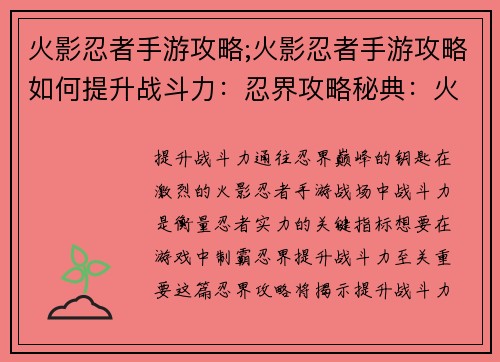 火影忍者手游攻略;火影忍者手游攻略如何提升战斗力：忍界攻略秘典：火

提升战斗力通往忍界巅峰的钥匙在激烈的火影忍者手游战场中战斗力是衡量忍者实力的关键指标想要在游戏中制霸忍界提升战斗力至关重要这篇忍界攻略将揭示提升战斗力